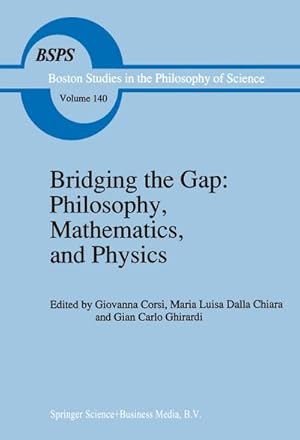 BSPS

Boston Studies in the Philosophy of Science

Volume 140

Bridging the Gap: Philosophy, Mathematics, and Physics

Edited by Giovanna Corsi, Maria Luisa Dalla Chiara and Gian Carlo Ghirardi

Springer Science+Business Media, B.V.